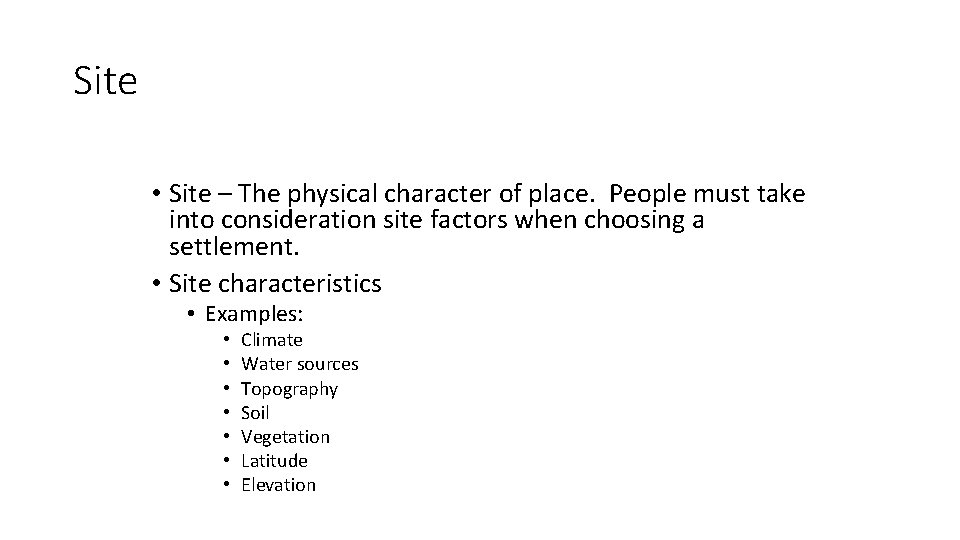 Site

• Site – The physical character of place. People must take into consideration site factors when choosing a settlement.

• Site characteristics

• Examples:

• Climate
• Water sources
• Topography
• Soil
• Vegetation
• Latitude
• Elevation